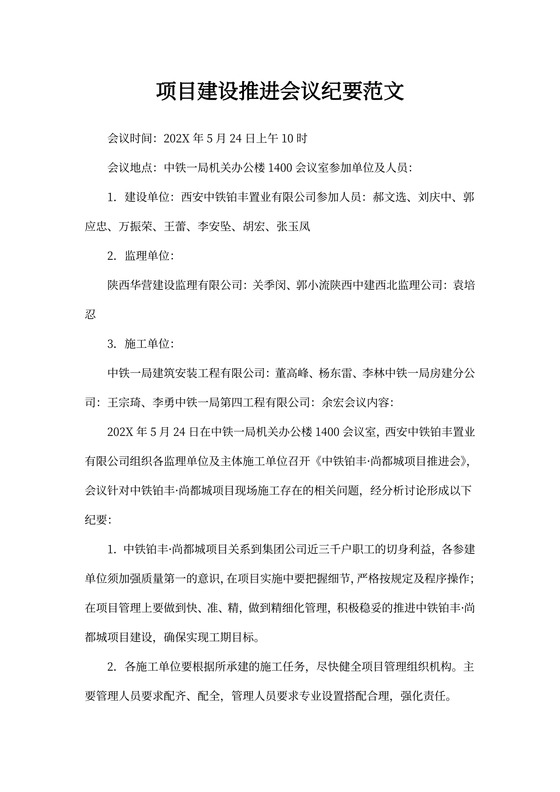 项目建设推进会议纪要范文

会议时间：202X 年 5 月 24 日上午 10 时

会议地点：中铁一局机关办公楼 1400 会议室参加单位及人员：

1. 建设单位：西安中铁铂丰置业有限公司参加人员：郝文选、刘庆中、郭应忠、万振荣、王蕾、李安坠、胡宏、张玉凤

2. 监理单位：

陕西华营建设监理有限公司：关季闵、郭小流陕西中建西北监理公司：袁培忍

3. 施工单位：

中铁一局建筑安装工程有限公司：董高峰、杨东雷、李林中铁一局房建分公司：王宗琦、李勇中铁一局第四工程有限公司：余宏会议内容：

202X 年 5 月 24 日在中铁一局机关办公楼 1400 会议室，西安中铁铂丰置业有限公司组织各监理单位及主体施工单位召开《中铁铂丰·尚都城项目推进会》，会议针对中铁铂丰·尚都城项目现场施工存在的相关问题，经分析讨论形成以下纪要：

1. 中铁铂丰·尚都城项目关系到集团公司近三千户职工的切身利益，各参建单位须加强质量第一的意识，在项目实施中要把握细节，严格按规定及程序操作；在项目管理上要做到快、准、精，做到精细化管理，积极稳妥的推进中铁铂丰·尚都城项目建设，确保实现工期目标。

2. 各施工单位要根据所承建的施工任务，尽快健全项目管理组织机构。主要管理人员要求配齐、配全，管理人员要求专业设置搭配合理，强化责任。